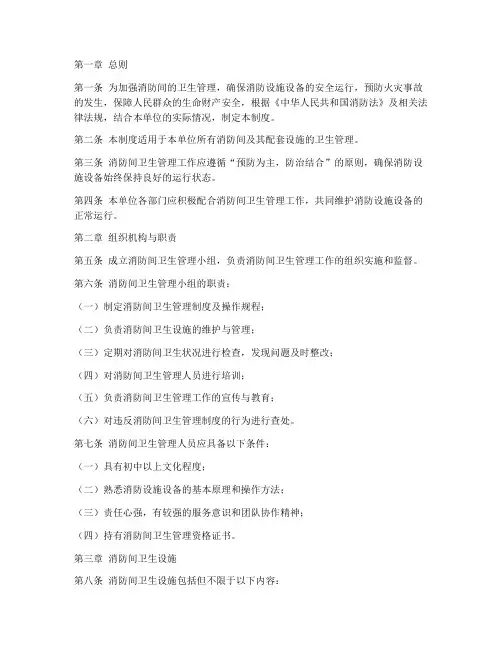 第一章 总则

第一条 为加强消防间的卫生管理，确保消防设施设备的安全运行，预防火灾事故的发生，保障人民群众的生命财产安全，根据《中华人民共和国消防法》及相关法律法规，结合本单位的实际情况，制定本制度。

第二条 本制度适用于本单位所有消防间及其配套设施的卫生管理。

第三条 消防间卫生管理工作应遵循“预防为主，防治结合”的原则，确保消防设施设备始终保持良好的运行状态。

第四条 本单位各部门应积极配合消防间卫生管理工作，共同维护消防设施设备的正常运行。

第二章 组织机构与职责

第五条 成立消防间卫生管理小组，负责消防间卫生管理工作的组织实施和监督。

第六条 消防间卫生管理小组的职责：

（一）制定消防间卫生管理制度及操作规程；

（二）负责消防间卫生设施的维护与管理；

（三）定期对消防间卫生状况进行检查，发现问题及时整改；

（四）对消防间卫生管理人员进行培训；

（五）负责消防间卫生管理工作的宣传与教育；

（六）对违反消防间卫生管理制度的行为进行查处。

第七条 消防间卫生管理人员应具备以下条件：

（一）具有初中以上文化程度；

（二）熟悉消防设施设备的基本原理和操作方法；

（三）责任心强，有较强的服务意识和团队协作精神；

（四）持有消防间卫生管理资格证书。

第三章 消防间卫生设施

第八条 消防间卫生设施包括但不限于以下内容：